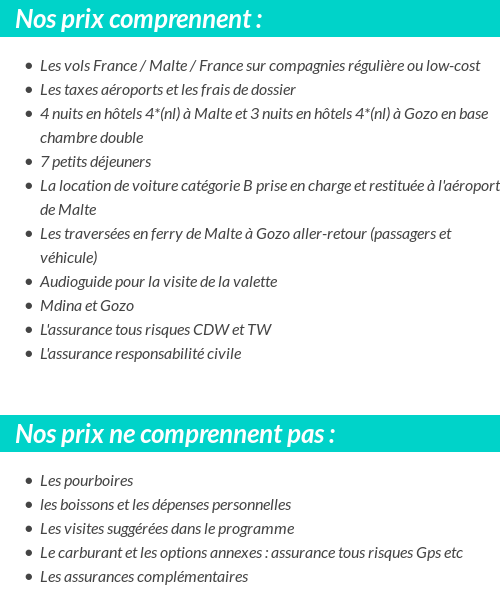 Nos prix comprennent :

- Les vols France / Malte / France sur compagnies régulière ou low-cost
- Les taxes aéroports et les frais de dossier
- 4 nuits en hôtels 4*(nl) à Malte et 3 nuits en hôtels 4*(nl) à Gozo en base chambre double
- 7 petits déjeuners
- La location de voiture catégorie B prise en charge et restituée à l'aéroport de Malte
- Les traversées en ferry de Malte à Gozo aller-retour (passagers et véhicule)
- Audioguide pour la visite de la valette
- Mdina et Gozo
- L'assurance tous risques CDW et TW
- L'assurance responsabilité civile

Nos prix ne comprennent pas :

- Les pourboires
- les boissons et les dépenses personnelles
- Les visites suggérées dans le programme
- Le carburant et les options annexes : assurance tous risques Gps etc
- Les assurances complémentaires